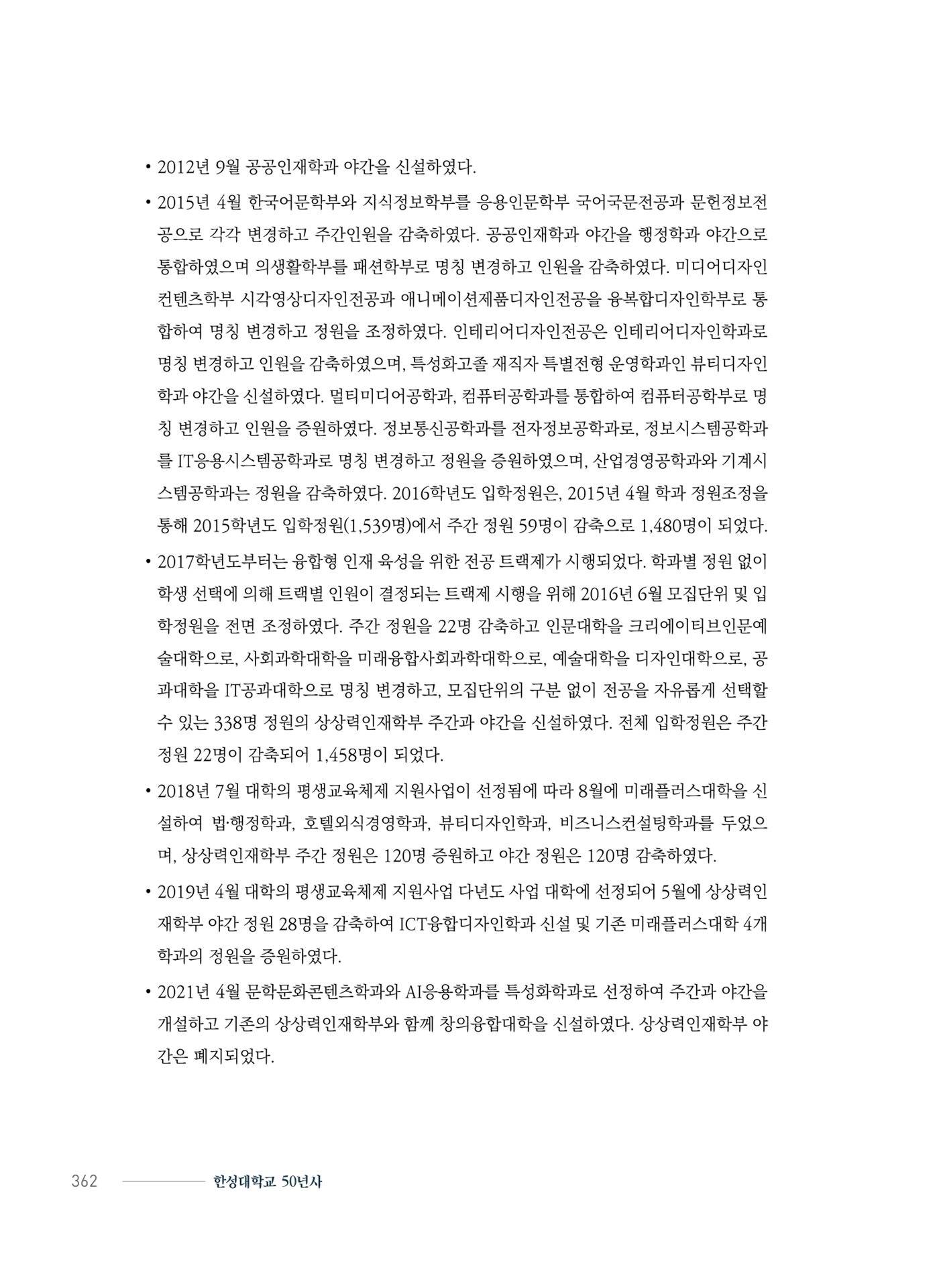 • 2012년 9월 공공인재학과 야간을 신설하였다.

• 2015년 4월 한국어문학부와 지식정보학부를 응용인문학부 국어국문전공과 문헌정보전공으로 각각 변경하고 주간인원을 감축하였다. 공공인재학과 야간을 행정학과 야간으로 통합하였으며 의생활학부를 패션학부로 명칭 변경하고 인원을 감축하였다. 미디어디자인컨텐츠학부 시각영상디자인전공과 애니메이션제품디자인전공을 융복합디자인학부로 통합하여 명칭 변경하고 정원을 조정하였다. 인테리어디자인전공은 인테리어디자인학과로 명칭 변경하고 인원을 감축하였으며, 특성화고졸 재직자 특별전형 운영학과인 뷰티디자인학과 야간을 신설하였다. 멀티미디어공학과, 컴퓨터공학과를 통합하여 컴퓨터공학부로 명칭 변경하고 인원을 증원하였다. 정보통신공학과를 전자정보공학과로, 정보시스템공학과를 IT응용시스템공학과로 명칭 변경하고 정원을 증원하였으며, 산업경영공학과와 기계시스템공학과는 정원을 감축하였다. 2016학년도 입학정원은, 2015년 4월 학과 정원조정을 통해 2015학년도 입학정원(1,539명)에서 주간 정원 59명이 감축으로 1,480명이 되었다.

• 2017학년도부터는 융합형 인재 육성을 위한 전공 트랙제가 시행되었다. 학과별 정원 없이 학생 선택에 의해 트랙별 인원이 결정되는 트랙제 시행을 위해 2016년 6월 모집단위 및 입학정원을 전면 조정하였다. 주간 정원을 22명 감축하고 인문대학을 크리에이티브인문예술대학으로, 사회과학대학을 미래융합사회과학대학으로, 예술대학을 디자인대학으로, 공과대학을 IT공과대학으로 명칭 변경하고, 모집단위의 구분 없이 전공을 자유롭게 선택할 수 있는 338명 정원의 상상력인재학부 주간과 야간을 신설하였다. 전체 입학정원은 주간 정원 22명이 감축되어 1,458명이 되었다.

• 2018년 7월 대학의 평생교육체제 지원사업이 선정됨에 따라 8월에 미래플러스대학을 신설하여 법·행정학과, 호텔외식경영학과, 뷰티디자인학과, 비즈니스컨설팅학과를 두었으며, 상상력인재학부 주간 정원은 120명 증원하고 야간 정원은 120명 감축하였다.

• 2019년 4월 대학의 평생교육체제 지원사업 다년도 사업 대학에 선정되어 5월에 상상력인재학부 야간 정원 28명을 감축하여 ICT융합디자인학과 신설 및 기존 미래플러스대학 4개 학과의 정원을 증원하였다.

• 2021년 4월 문학문화콘텐츠학과와 AI응용학과를 특성화학과로 선정하여 주간과 야간을 개설하고 기존의 상상력인재학부와 함께 창의융합대학을 신설하였다. 상상력인재학부 야간은 폐지되었다.

362 한성대학교 50년사